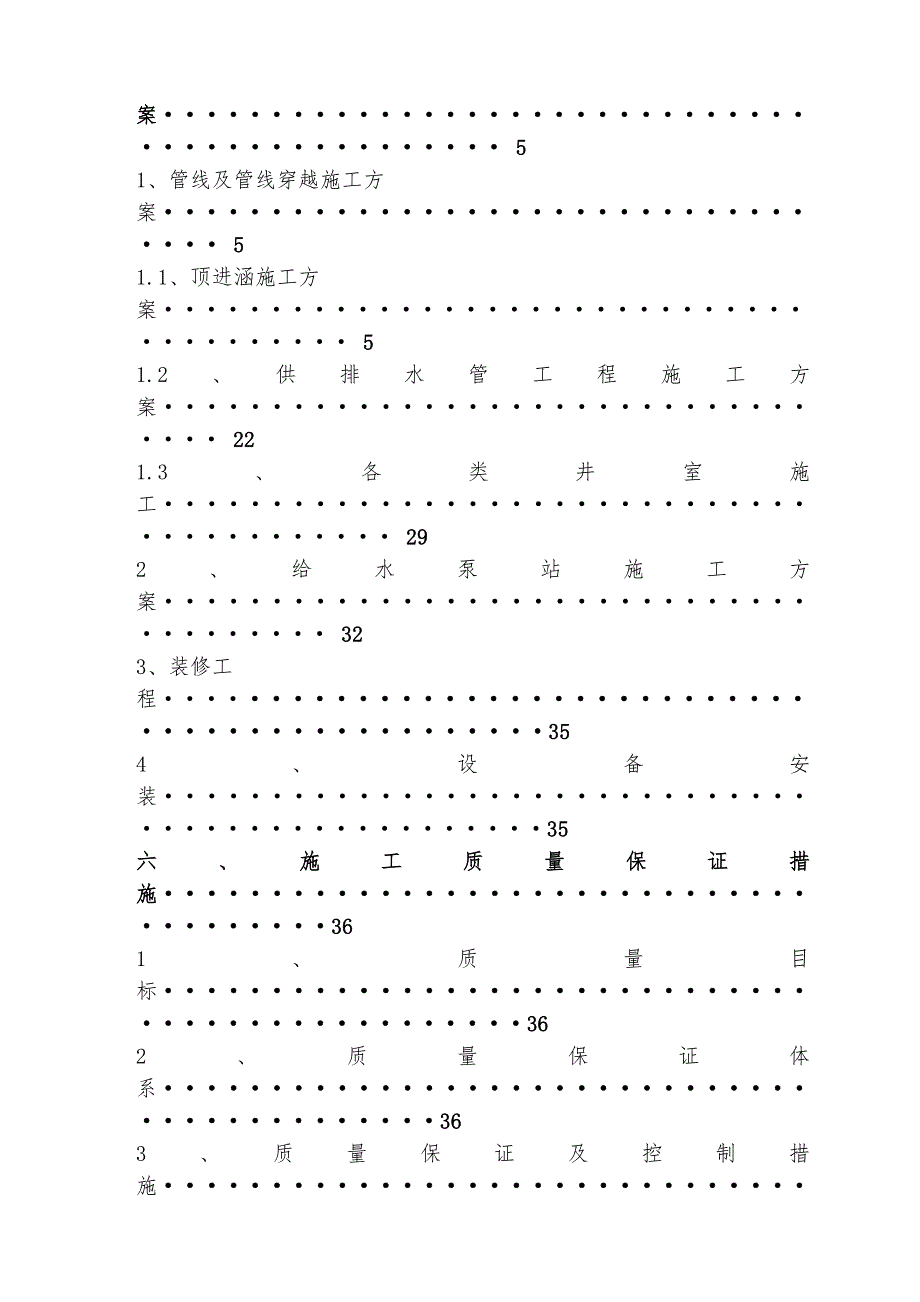 案 5

1、管线及管线穿越施工方案 5

1.1、顶进涵施工方案 5

1.2、供排水管工程施工方案 22

1.3、各类井室施工 29

2、给水泵站施工方案 32

3、装修工程 35

4、设备安装 35

六、施工质量保证措施 36

1、质量目标 36

2、质量保证体系 36

3、质量保证及控制措施